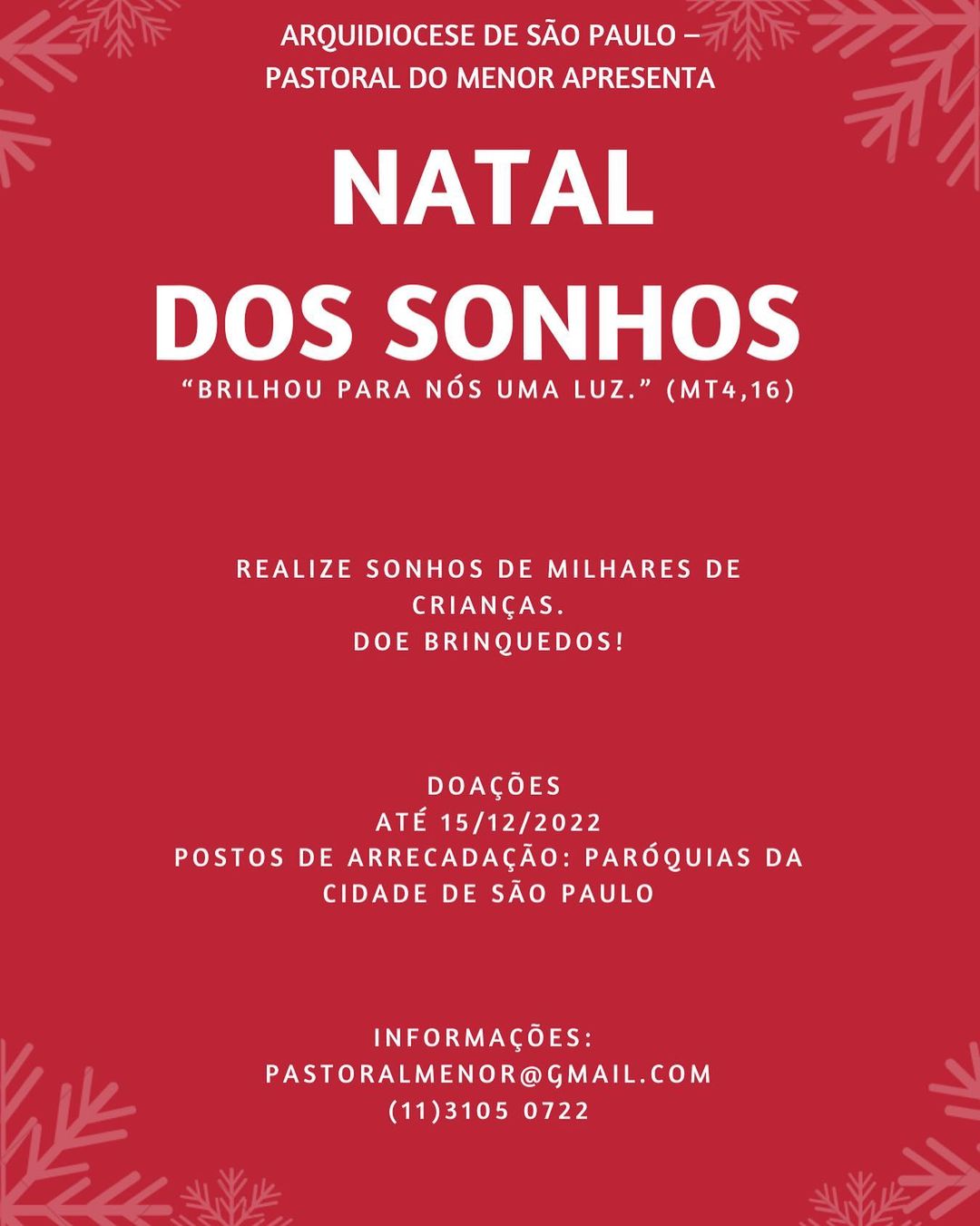 ARQUIDIOCESE DE SÃO PAULO – PASTORAL DO MENOR APRESENTA

NATAL DOS SONHOS

“BRILHOU PARA NÓS UMA LUZ.” (MT4,16)

REALIZE SONHOS DE MILHARES DE CRIANÇAS.
DOE BRINQUEDOS!

DOAÇÕES
ATÉ 15/12/2022
POSTOS DE ARRECADAÇÃO: PARÓQUIAS DA CIDADE DE SÃO PAULO

INFORMAÇÕES:
PASTORALMENOR@GMAIL.COM
(11)3105 0722